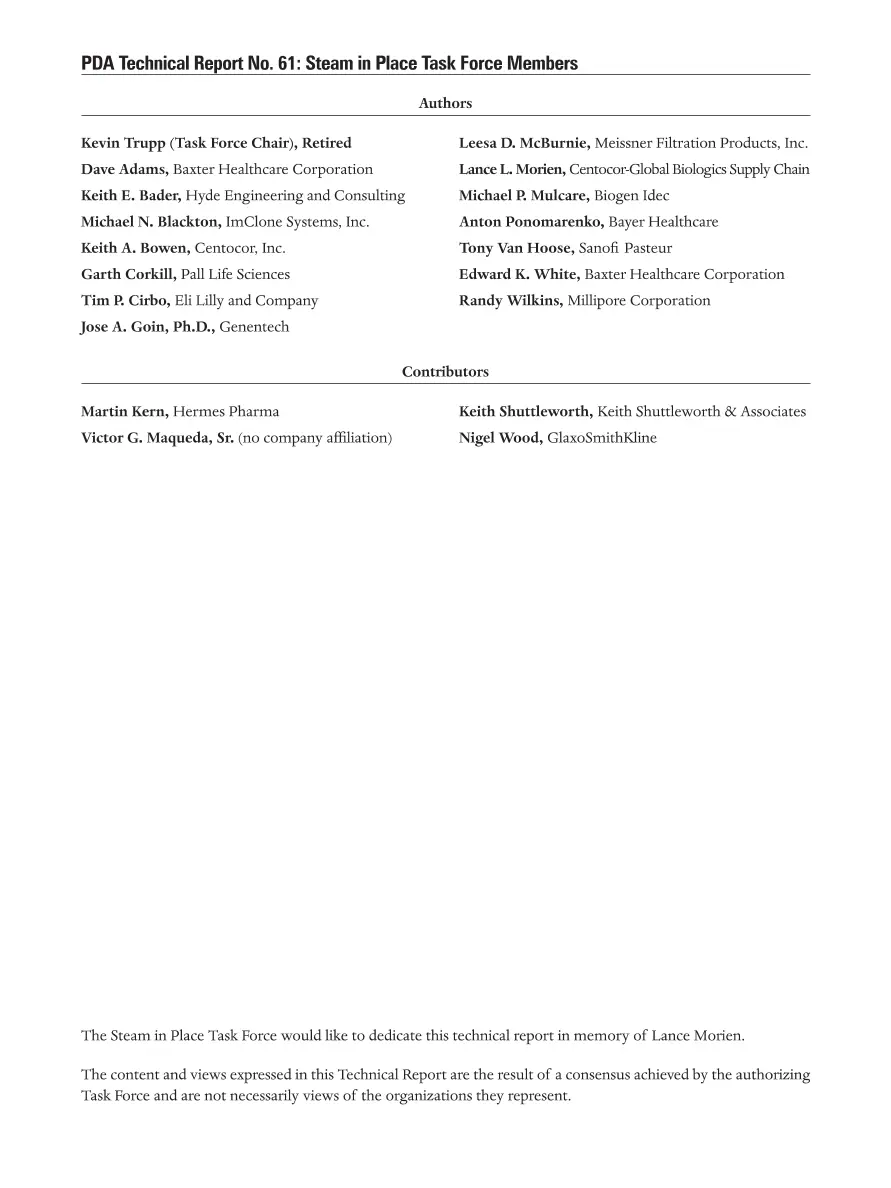 PDA Technical Report No. 61: Steam in Place Task Force Members

Authors

Kevin Trupp (Task Force Chair), Retired
Dave Adams, Baxter Healthcare Corporation
Keith E. Bader, Hyde Engineering and Consulting
Michael N. Blackton, ImClone Systems, Inc.
Keith A. Bowen, Centocor, Inc.
Garth Corkill, Pall Life Sciences
Tim P. Cirbo, Eli Lilly and Company
Jose A. Goin, Ph.D., Genentech

Leesa D. McBurnie, Meissner Filtration Products, Inc.
Lance L. Morien, Centocor-Global Biologics Supply Chain
Michael P. Mulcare, Biogen Idec
Anton Ponomarenko, Bayer Healthcare
Tony Van Hoose, Sanofi Pasteur
Edward K. White, Baxter Healthcare Corporation
Randy Wilkins, Millipore Corporation

Contributors

Martin Kern, Hermes Pharma
Victor G. Maqueda, Sr. (no company affiliation)

Keith Shuttleworth, Keith Shuttleworth & Associates
Nigel Wood, GlaxoSmithKline

The Steam in Place Task Force would like to dedicate this technical report in memory of Lance Morien.

The content and views expressed in this Technical Report are the result of a consensus achieved by the authorizing Task Force and are not necessarily views of the organizations they represent.